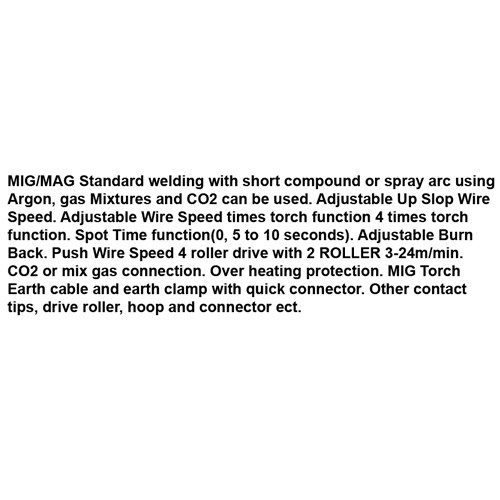 MIG/MAG Standard welding with short compound or spray arc using Argon, gas Mixtures and CO2 can be used. Adjustable Up Slop Wire Speed. Adjustable Wire Speed times torch function 4 times torch function. Spot Time function(0, 5 to 10 seconds). Adjustable Burn Back. Push Wire Speed 4 roller drive with 2 ROLLER 3-24m/min. CO2 or mix gas connection. Over heating protection. MIG Torch Earth cable and earth clamp with quick connector. Other contact tips, drive roller, hoop and connector ect.